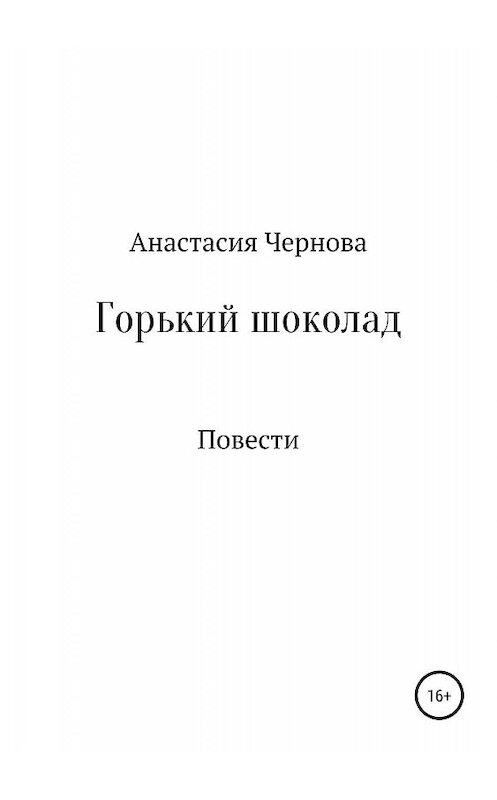 Анастасия Чернова

Горький шоколад

Повести

16+